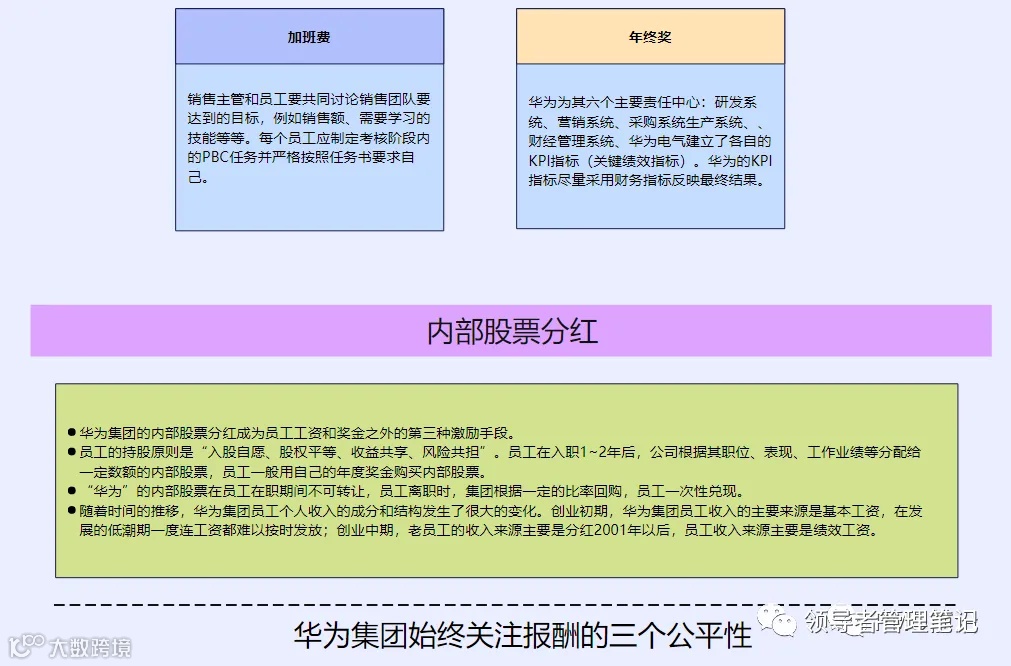 加班费

销售主管和员工要共同讨论销售团队要达到的目标，例如销售额、需要学习的技能等等。每个员工应制定考核阶段内的PBC任务并严格按照任务书要求自己。

年终奖

华为为其六个主要责任中心：研发系统、营销系统、采购系统生产系统、、财经管理系统、华为电气建立了各自的KPI指标（关键绩效指标）。华为的KPI指标尽量采用财务指标反映最终结果。

内部股票分红

● 华为集团的内部股票分红成为员工工资和奖金之外的第三种激励手段。
● 员工的持股原则是“入股自愿、股权平等、收益共享、风险共担”。员工在入职1~2年后，公司根据其职位、表现、工作业绩等分配给一定数额的内部股票，员工一般用自己的年度奖金购买内部股票。
● “华为”的内部股票在员工在职期间不可转让，员工离职时，集团根据一定的比率回购，员工一次性兑现。
● 随着时间的推移，华为集团员工个人收入的成分和结构发生了很大的变化。创业初期，华为集团员工收入的主要来源是基本工资，在发展的低潮期一度连工资都难以按时发放；创业中期，老员工的收入来源主要是分红2001年以后，员工收入来源主要是绩效工资。

华为集团始终关注报酬的三个公平性

领导者管理笔记

大数跨境